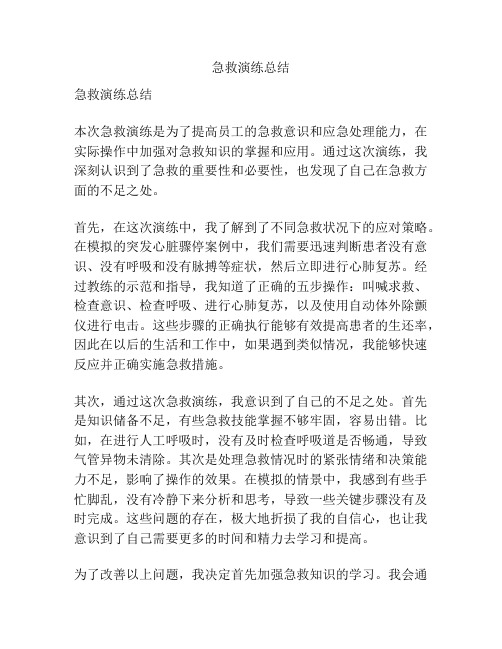 急救演练总结

急救演练总结

本次急救演练是为了提高员工的急救意识和应急处理能力，在实际操作中加强对急救知识的掌握和应用。通过这次演练，我深刻认识到了急救的重要性和必要性，也发现了自己在急救方面的不足之处。

首先，在这次演练中，我了解到了不同急救状况下的应对策略。在模拟的突发心脏骤停案例中，我们需要迅速判断患者没有意识、没有呼吸和没有脉搏等症状，然后立即进行心肺复苏。经过教练的示范和指导，我知道了正确的五步操作：叫喊求救、检查意识、检查呼吸、进行心肺复苏，以及使用自动体外除颤仪进行电击。这些步骤的正确执行能够有效提高患者的生还率，因此在以后的生活和工作中，如果遇到类似情况，我能够快速反应并正确实施急救措施。

其次，通过这次急救演练，我意识到了自己的不足之处。首先是知识储备不足，有些急救技能掌握不够牢固，容易出错。比如，在进行人工呼吸时，没有及时检查呼吸道是否畅通，导致气管异物未清除。其次是处理急救情况时的紧张情绪和决策能力不足，影响了操作的效果。在模拟的情景中，我感到有些手忙脚乱，没有冷静下来分析和思考，导致一些关键步骤没有及时完成。这些问题的存在，极大地折损了我的自信心，也让我意识到了自己需要更多的时间和精力去学习和提高。

为了改善以上问题，我决定首先加强急救知识的学习。我会通